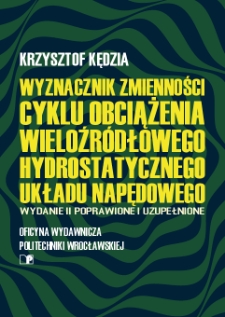 KRZYSZTOF KĘDZIA

WYZNACZNIK ZMIENNOŚCI CYKLU OBCIĄŻENIA WIELOŹRÓDŁOWEGO HYDROSTATYCZNEGO UKŁADU NAPĘDOWEGO

WYDANIE II POPRAWIONE I UZUPEŁNIONE

OFICYNA WYDAWNICZA POLITECHNIKI WROCŁAWSKIEJ